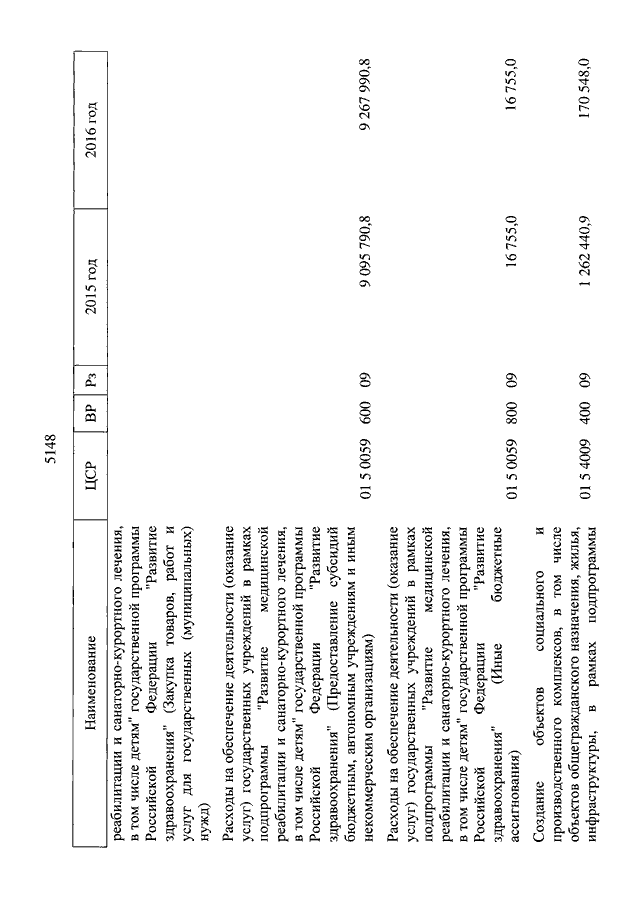 5148

| Наименование | ЦСР | ВР | Рз | 2015 год | 2016 год |
|---|---|---|---|---|---|
| реабилитации и санаторно-курортного лечения, в том числе детям" государственной программы Российской Федерации "Развитие здравоохранения" (Закупка товаров, работ и услуг для государственных (муниципальных) нужд) | | | | | |
| Расходы на обеспечение деятельности (оказание услуг) государственных учреждений в рамках подпрограммы "Развитие медицинской реабилитации и санаторно-курортного лечения, в том числе детям" государственной программы Российской Федерации "Развитие здравоохранения" (Предоставление субсидий бюджетным, автономным учреждениям и иным некоммерческим организациям) | 01 5 0059 | 600 | 09 | 9 095 790,8 | 9 267 990,8 |
| Расходы на обеспечение деятельности (оказание услуг) государственных учреждений в рамках подпрограммы "Развитие медицинской реабилитации и санаторно-курортного лечения, в том числе детям" государственной программы Российской Федерации "Развитие здравоохранения" (Иные бюджетные ассигнования) | 01 5 0059 | 800 | 09 | 16 755,0 | 16 755,0 |
| Создание объектов социального и производственного комплексов, в том числе объектов общегражданского назначения, жилья, инфраструктуры, в рамках подпрограммы | 01 5 4009 | 400 | 09 | 1 262 440,9 | 170 548,0 |